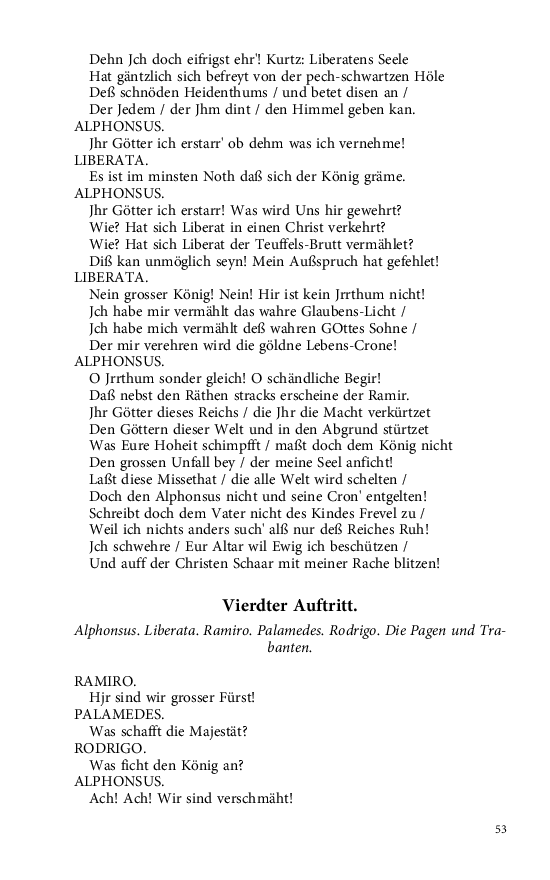 Dehn Jch doch eifrigst ehr'! Kurtz: Liberatens Seele
Hat gäntzlich sich befreyt von der pech-schwartzen Höle
Deß schnöden Heidenthums / und betet disen an /
Der Jedem / der Jhm dint / den Himmel geben kan.
ALPHONSUS.
Jhr Götter ich erstarr' ob dehm was ich vernehme!
LIBERATA.
Es ist im minsten Noth daß sich der König gräme.
ALPHONSUS.
Jhr Götter ich erstarr! Was wird Uns hir gewehrt?
Wie? Hat sich Liberat in einen Christ verkehrt?
Wie? Hat sich Liberat der Teuffels-Brutt vermählet?
Diß kan unmöglich seyn! Mein Außspruch hat gefehlet!
LIBERATA.
Nein grosser König! Nein! Hir ist kein Jrrthum nicht!
Jch habe mir vermählt das wahre Glaubens-Licht /
Jch habe mich vermählt deß wahren GOttes Sohne /
Der mir verehren wird die göldne Lebens-Crone!
ALPHONSUS.
O Jrrthum sonder gleich! O schändliche Begir!
Daß nebst den Räthen stracks erscheine der Ramir.
Jhr Götter dieses Reichs / die Jhr die Macht verkürtzet
Den Göttern dieser Welt und in den Abgrund stürtzet
Was Eure Hoheit schimpfft / maßt doch dem König nicht
Den grossen Unfall bey / der meine Seel anficht!
Laßt diese Missethat / die alle Welt wird schelten /
Doch den Alphonsus nicht und seine Cron' entgelten!
Schreibt doch dem Vater nicht des Kindes Frevel zu /
Weil ich nichts anders such' alß nur deß Reiches Ruh!
Jch schwehre / Eur Altar wil Ewig ich beschützen /
Und auff der Christen Schaar mit meiner Rache blitzen!

Vierdter Auftritt.

Alphonsus. Liberata. Ramiro. Palamedes. Rodrigo. Die Pagen und Trabanten.

RAMIRO.
Hjr sind wir grosser Fürst!
PALAMEDES.
Was schafft die Majestät?
RODRIGO.
Was ficht den König an?
ALPHONSUS.
Ach! Ach! Wir sind verschmäht!

53